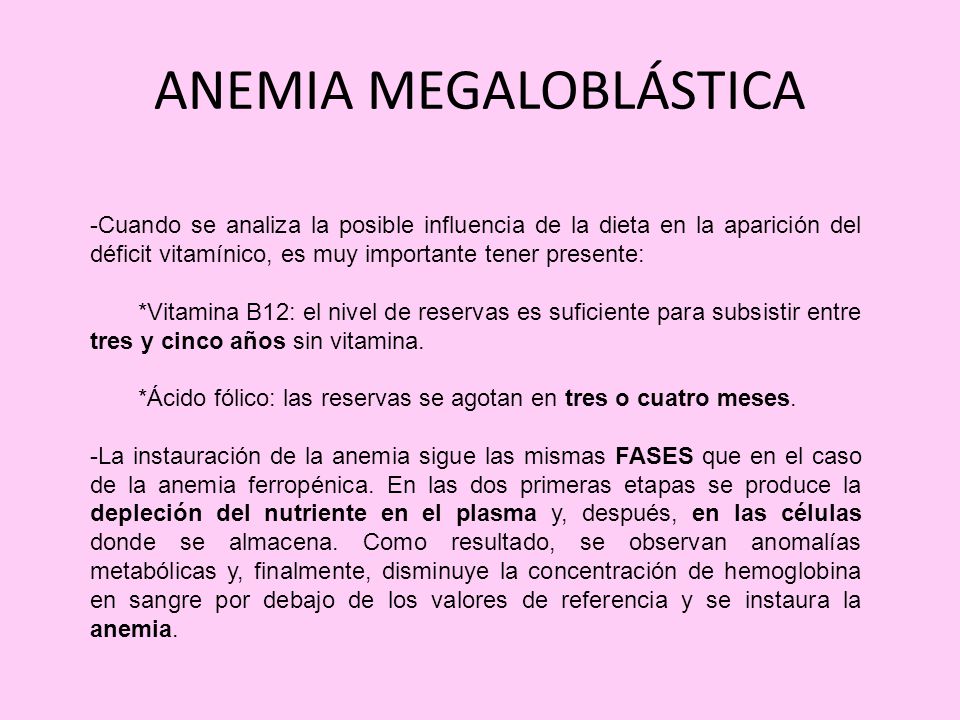 ANEMIA MEGALOBLÁSTICA

-Cuando se analiza la posible influencia de la dieta en la aparición del déficit vitamínico, es muy importante tener presente:

*Vitamina B12: el nivel de reservas es suficiente para subsistir entre tres y cinco años sin vitamina.

*Ácido fólico: las reservas se agotan en tres o cuatro meses.

-La instauración de la anemia sigue las mismas FASES que en el caso de la anemia ferropénica. En las dos primeras etapas se produce la depleción del nutriente en el plasma y, después, en las células donde se almacena. Como resultado, se observan anomalías metabólicas y, finalmente, disminuye la concentración de hemoglobina en sangre por debajo de los valores de referencia y se instaura la anemia.